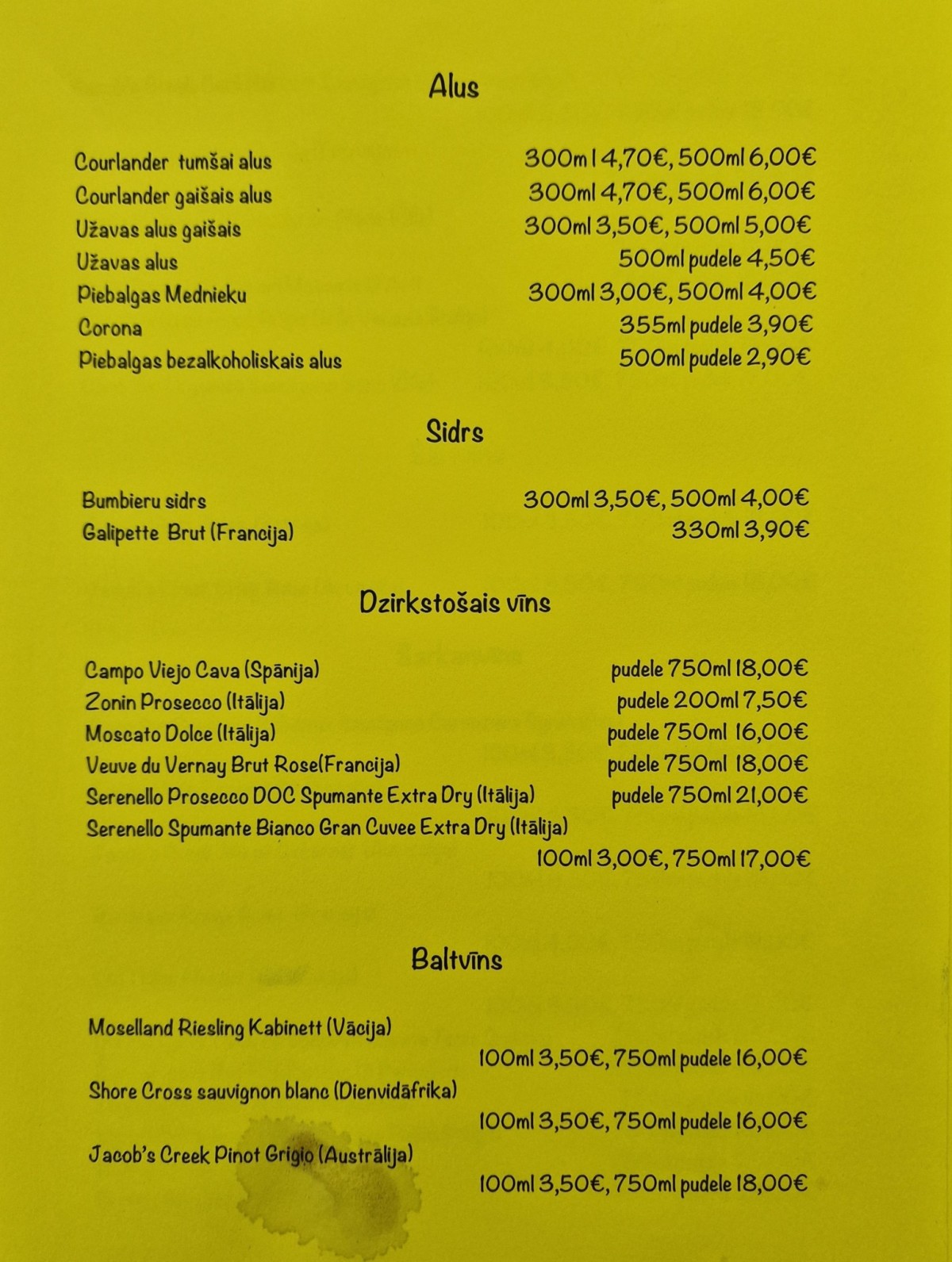 Alus

Courlander tumšai alus 300ml 4,70€, 500ml 6,00€
Courlander gaišais alus 300ml 4,70€, 500ml 6,00€
Užavas alus gaišais 300ml 3,50€, 500ml 5,00€
Užavas alus 500ml pudele 4,50€
Piebalgas Mednieku 300ml 3,00€, 500ml 4,00€
Corona 355ml pudele 3,90€
Piebalgas bezalkoholiskais alus 500ml pudele 2,90€

Sidrs

Bumbieru sidrs 300ml 3,50€, 500ml 4,00€
Galipette Brut (Francija) 330ml 3,90€

Dzirkstošais vīns

Campo Viejo Cava (Spānija) pudele 750ml 18,00€
Zonin Prosecco (Itālija) pudele 200ml 7,50€
Moscato Dolce (Itālija) pudele 750ml 16,00€
Veuve du Vernay Brut Rose(Francija) pudele 750ml 18,00€
Serenello Prosecco DOC Spumante Extra Dry (Itālija) pudele 750ml 21,00€
Serenello Spumante Bianco Gran Cuvee Extra Dry (Itālija)
100ml 3,00€, 750ml 17,00€

Baltvīns

Moselland Riesling Kabinett (Vācija)
100ml 3,50€, 750ml pudele 16,00€
Shore Cross sauvignon blanc (Dienvidāfrika)
100ml 3,50€, 750ml pudele 16,00€
Jacob's Creek Pinot Grigio (Austrālija)
100ml 3,50€, 750ml pudele 18,00€